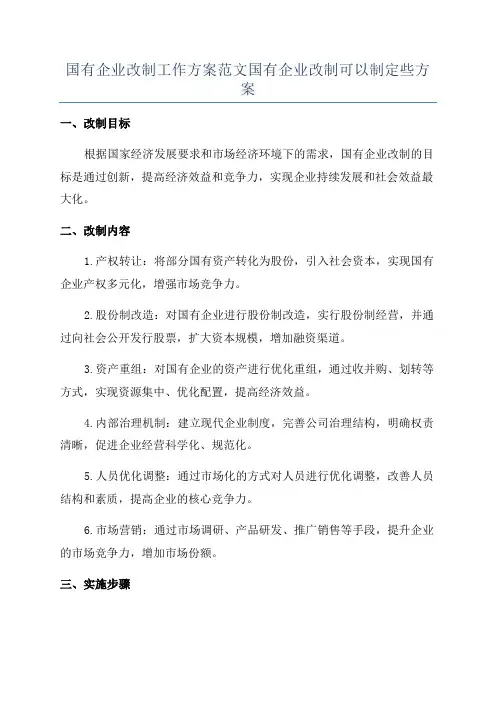 国有企业改制工作方案范文国有企业改制可以制定些方案

一、改制目标

根据国家经济发展要求和市场经济环境下的需求，国有企业改制的目标是通过创新，提高经济效益和竞争力，实现企业持续发展和社会效益最大化。

二、改制内容

1.产权转让：将部分国有资产转化为股份，引入社会资本，实现国有企业产权多元化，增强市场竞争力。

2.股份制改造：对国有企业进行股份制改造，实行股份制经营，并通过向社会公开发行股票，扩大资本规模，增加融资渠道。

3.资产重组：对国有企业的资产进行优化重组，通过收并购、划转等方式，实现资源集中、优化配置，提高经济效益。

4.内部治理机制：建立现代企业制度，完善公司治理结构，明确权责清晰，促进企业经营科学化、规范化。

5.人员优化调整：通过市场化的方式对人员进行优化调整，改善人员结构和素质，提高企业的核心竞争力。

6.市场营销：通过市场调研、产品研发、推广销售等手段，提升企业的市场竞争力，增加市场份额。

三、实施步骤